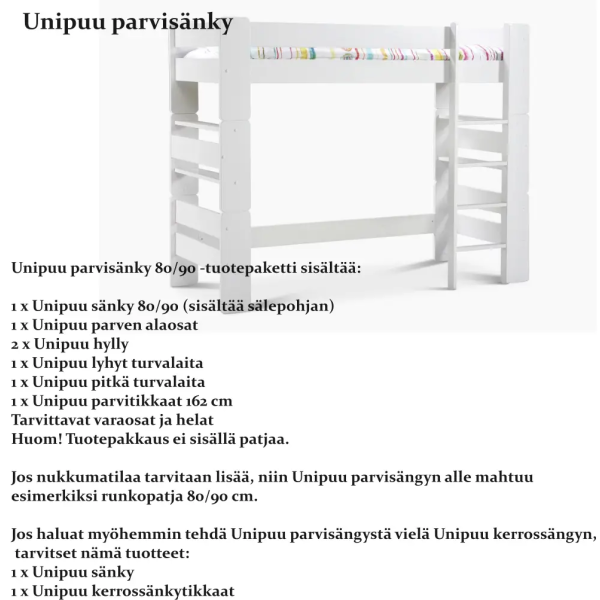 Unipuu parvisänky

Unipuu parvisänky 80/90 -tuotepaketti sisältää:

1 x Unipuu sänky 80/90 (sisältää sälepohjan)
1 x Unipuu parven alaosat
2 x Unipuu hylly
1 x Unipuu lyhyt turvalaita
1 x Unipuu pitkä turvalaita
1 x Unipuu parvitikkaat 162 cm
Tarvittavat varaosat ja helat
Huom! Tuotepakkaus ei sisällä patjaa.

Jos nukkumatilaa tarvitaan lisää, niin Unipuu parvisängyn alle mahtuu esimerkiksi runkopatja 80/90 cm.

Jos haluat myöhemmin tehdä Unipuu parvisängystä vielä Unipuu kerrossängyn, tarvitset nämä tuotteet:
1 x Unipuu sänky
1 x Unipuu kerrossänkytikkaat